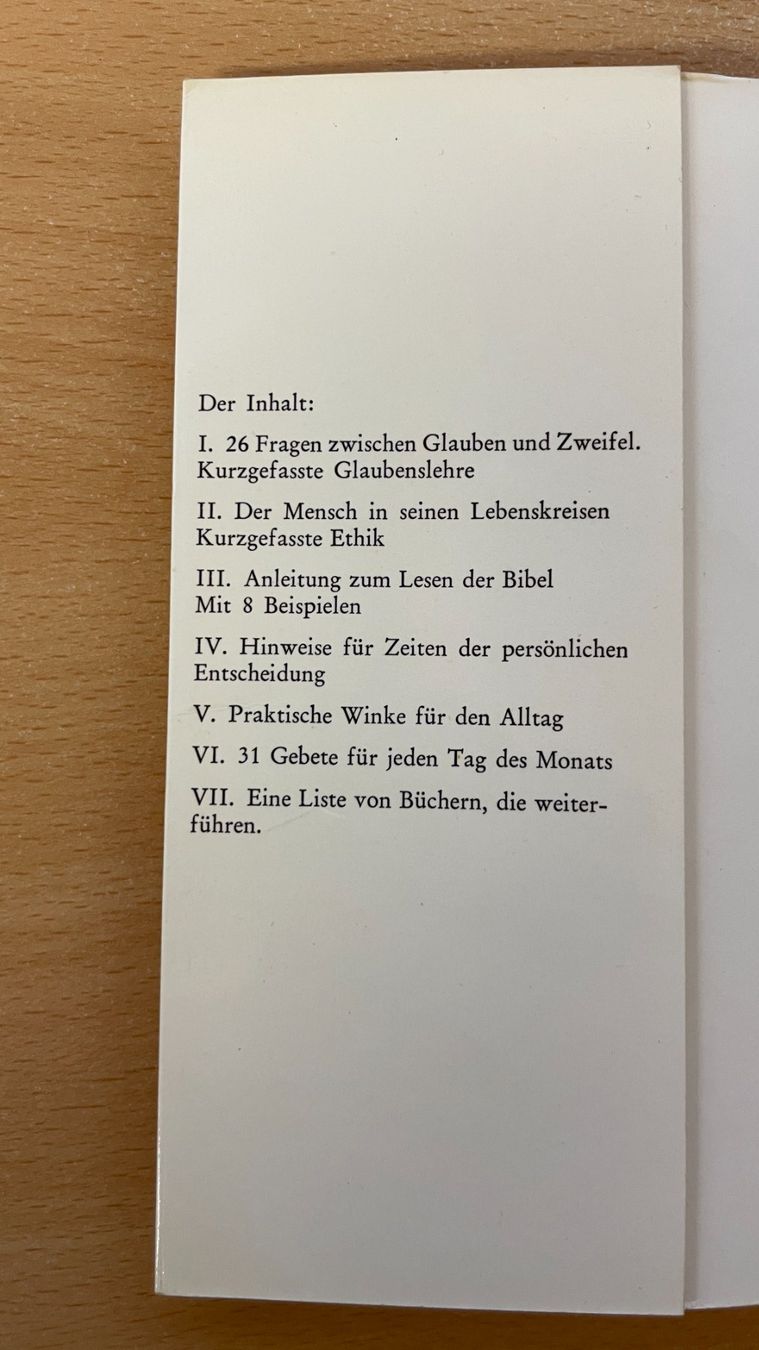 Der Inhalt:

I. 26 Fragen zwischen Glauben und Zweifel. Kurzgefasste Glaubenslehre

II. Der Mensch in seinen Lebenskreisen Kurzgefasste Ethik

III. Anleitung zum Lesen der Bibel Mit 8 Beispielen

IV. Hinweise für Zeiten der persönlichen Entscheidung

V. Praktische Winke für den Alltag

VI. 31 Gebete für jeden Tag des Monats

VII. Eine Liste von Büchern, die weiterführen.